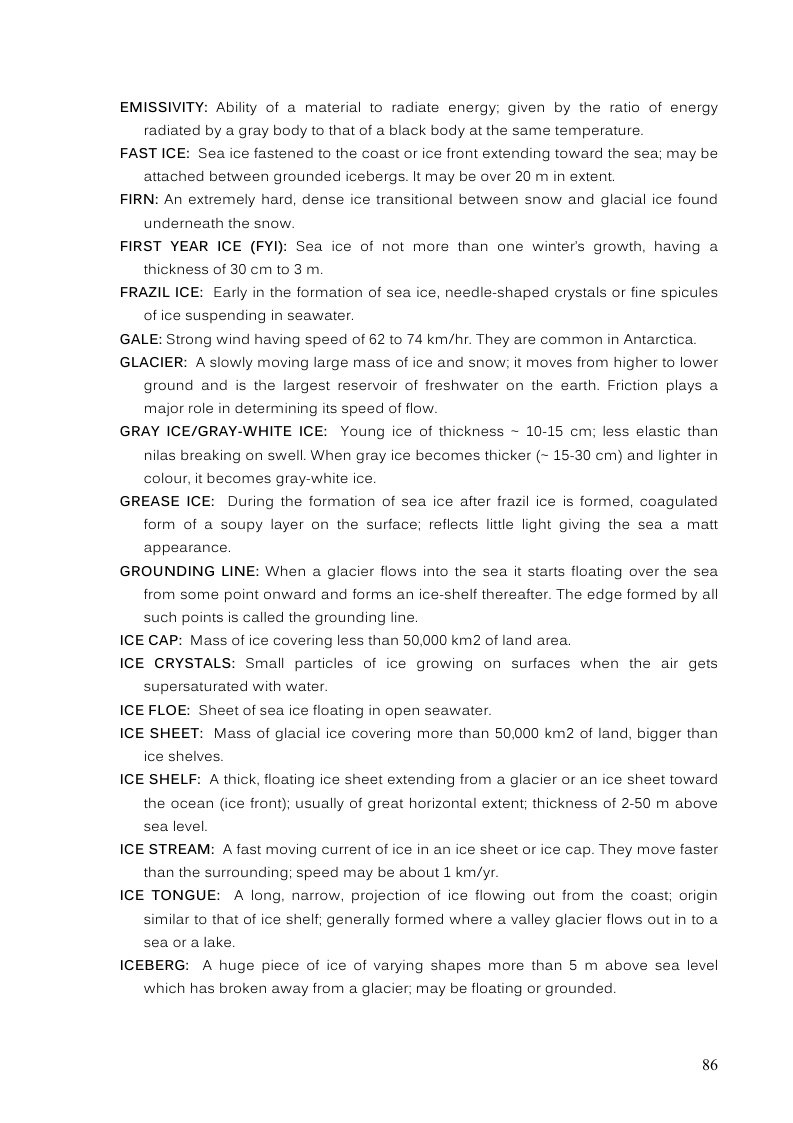 EMISSIVITY: Ability of a material to radiate energy; given by the ratio of energy radiated by a gray body to that of a black body at the same temperature.

FAST ICE: Sea ice fastened to the coast or ice front extending toward the sea; may be attached between grounded icebergs. It may be over 20 m in extent.

FIRN: An extremely hard, dense ice transitional between snow and glacial ice found underneath the snow.

FIRST YEAR ICE (FYI): Sea ice of not more than one winter's growth, having a thickness of 30 cm to 3 m.

FRAZIL ICE: Early in the formation of sea ice, needle-shaped crystals or fine spicules of ice suspending in seawater.

GALE: Strong wind having speed of 62 to 74 km/hr. They are common in Antarctica.

GLACIER: A slowly moving large mass of ice and snow; it moves from higher to lower ground and is the largest reservoir of freshwater on the earth. Friction plays a major role in determining its speed of flow.

GRAY ICE/GRAY-WHITE ICE: Young ice of thickness ~ 10-15 cm; less elastic than nilas breaking on swell. When gray ice becomes thicker (~ 15-30 cm) and lighter in colour, it becomes gray-white ice.

GREASE ICE: During the formation of sea ice after frazil ice is formed, coagulated form of a soupy layer on the surface; reflects little light giving the sea a matt appearance.

GROUNDING LINE: When a glacier flows into the sea it starts floating over the sea from some point onward and forms an ice-shelf thereafter. The edge formed by all such points is called the grounding line.

ICE CAP: Mass of ice covering less than 50,000 km2 of land area.

ICE CRYSTALS: Small particles of ice growing on surfaces when the air gets supersaturated with water.

ICE FLOE: Sheet of sea ice floating in open seawater.

ICE SHEET: Mass of glacial ice covering more than 50,000 km2 of land, bigger than ice shelves.

ICE SHELF: A thick, floating ice sheet extending from a glacier or an ice sheet toward the ocean (ice front); usually of great horizontal extent; thickness of 2-50 m above sea level.

ICE STREAM: A fast moving current of ice in an ice sheet or ice cap. They move faster than the surrounding; speed may be about 1 km/yr.

ICE TONGUE: A long, narrow, projection of ice flowing out from the coast; origin similar to that of ice shelf; generally formed where a valley glacier flows out in to a sea or a lake.

ICEBERG: A huge piece of ice of varying shapes more than 5 m above sea level which has broken away from a glacier; may be floating or grounded.

86